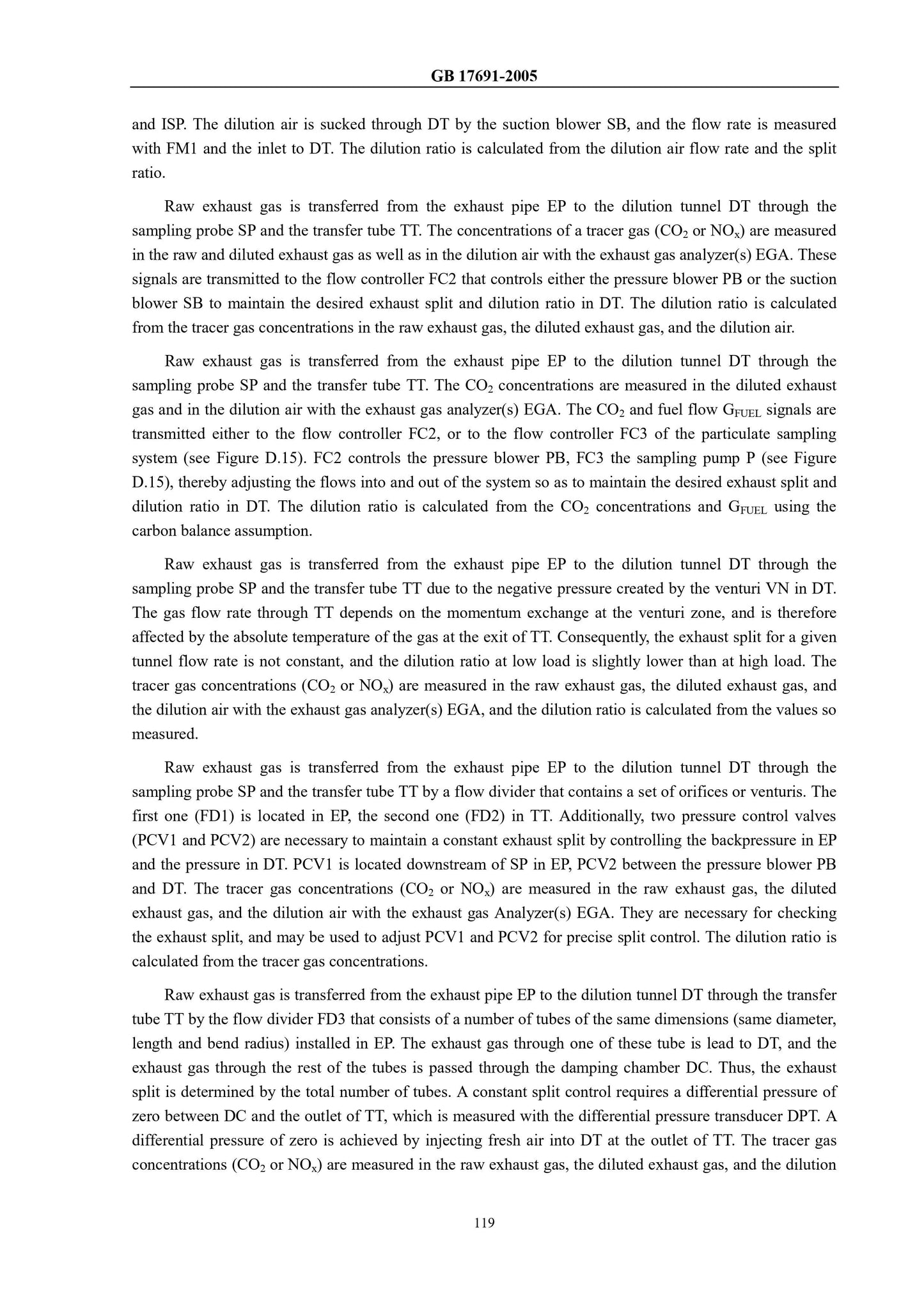 GB 17691-2005

and ISP. The dilution air is sucked through DT by the suction blower SB, and the flow rate is measured with FM1 and the inlet to DT. The dilution ratio is calculated from the dilution air flow rate and the split ratio.

Raw exhaust gas is transferred from the exhaust pipe EP to the dilution tunnel DT through the sampling probe SP and the transfer tube TT. The concentrations of a tracer gas ($CO_2$ or $NO_x$) are measured in the raw and diluted exhaust gas as well as in the dilution air with the exhaust gas analyzer(s) EGA. These signals are transmitted to the flow controller FC2 that controls either the pressure blower PB or the suction blower SB to maintain the desired exhaust split and dilution ratio in DT. The dilution ratio is calculated from the tracer gas concentrations in the raw exhaust gas, the diluted exhaust gas, and the dilution air.

Raw exhaust gas is transferred from the exhaust pipe EP to the dilution tunnel DT through the sampling probe SP and the transfer tube TT. The $CO_2$ concentrations are measured in the diluted exhaust gas and in the dilution air with the exhaust gas analyzer(s) EGA. The $CO_2$ and fuel flow $G_{FUEL}$ signals are transmitted either to the flow controller FC2, or to the flow controller FC3 of the particulate sampling system (see Figure D.15). FC2 controls the pressure blower PB, FC3 the sampling pump P (see Figure D.15), thereby adjusting the flows into and out of the system so as to maintain the desired exhaust split and dilution ratio in DT. The dilution ratio is calculated from the $CO_2$ concentrations and $G_{FUEL}$ using the carbon balance assumption.

Raw exhaust gas is transferred from the exhaust pipe EP to the dilution tunnel DT through the sampling probe SP and the transfer tube TT due to the negative pressure created by the venturi VN in DT. The gas flow rate through TT depends on the momentum exchange at the venturi zone, and is therefore affected by the absolute temperature of the gas at the exit of TT. Consequently, the exhaust split for a given tunnel flow rate is not constant, and the dilution ratio at low load is slightly lower than at high load. The tracer gas concentrations ($CO_2$ or $NO_x$) are measured in the raw exhaust gas, the diluted exhaust gas, and the dilution air with the exhaust gas analyzer(s) EGA, and the dilution ratio is calculated from the values so measured.

Raw exhaust gas is transferred from the exhaust pipe EP to the dilution tunnel DT through the sampling probe SP and the transfer tube TT by a flow divider that contains a set of orifices or venturis. The first one (FD1) is located in EP, the second one (FD2) in TT. Additionally, two pressure control valves (PCV1 and PCV2) are necessary to maintain a constant exhaust split by controlling the backpressure in EP and the pressure in DT. PCV1 is located downstream of SP in EP, PCV2 between the pressure blower PB and DT. The tracer gas concentrations ($CO_2$ or $NO_x$) are measured in the raw exhaust gas, the diluted exhaust gas, and the dilution air with the exhaust gas Analyzer(s) EGA. They are necessary for checking the exhaust split, and may be used to adjust PCV1 and PCV2 for precise split control. The dilution ratio is calculated from the tracer gas concentrations.

Raw exhaust gas is transferred from the exhaust pipe EP to the dilution tunnel DT through the transfer tube TT by the flow divider FD3 that consists of a number of tubes of the same dimensions (same diameter, length and bend radius) installed in EP. The exhaust gas through one of these tube is lead to DT, and the exhaust gas through the rest of the tubes is passed through the damping chamber DC. Thus, the exhaust split is determined by the total number of tubes. A constant split control requires a differential pressure of zero between DC and the outlet of TT, which is measured with the differential pressure transducer DPT. A differential pressure of zero is achieved by injecting fresh air into DT at the outlet of TT. The tracer gas concentrations ($CO_2$ or $NO_x$) are measured in the raw exhaust gas, the diluted exhaust gas, and the dilution

119